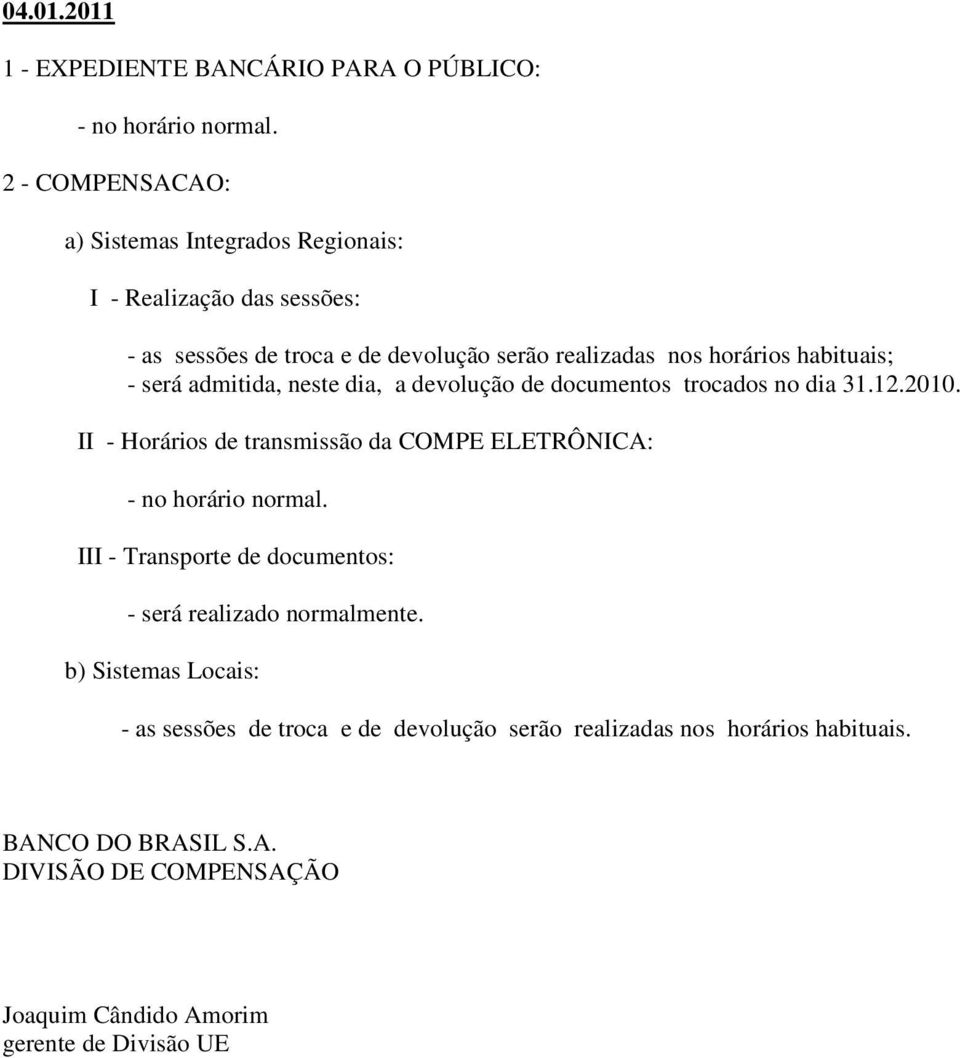 04.01.2011

1 - EXPEDIENTE BANCÁRIO PARA O PÚBLICO:

- no horário normal.

2 - COMPENSACAO:

a) Sistemas Integrados Regionais:

I - Realização das sessões:

- as sessões de troca e de devolução serão realizadas nos horários habituais;
- será admitida, neste dia, a devolução de documentos trocados no dia 31.12.2010.

II - Horários de transmissão da COMPE ELETRÔNICA:

- no horário normal.

III - Transporte de documentos:

- será realizado normalmente.

b) Sistemas Locais:

- as sessões de troca e de devolução serão realizadas nos horários habituais.

BANCO DO BRASIL S.A.
DIVISÃO DE COMPENSAÇÃO

Joaquim Cândido Amorim
gerente de Divisão UE